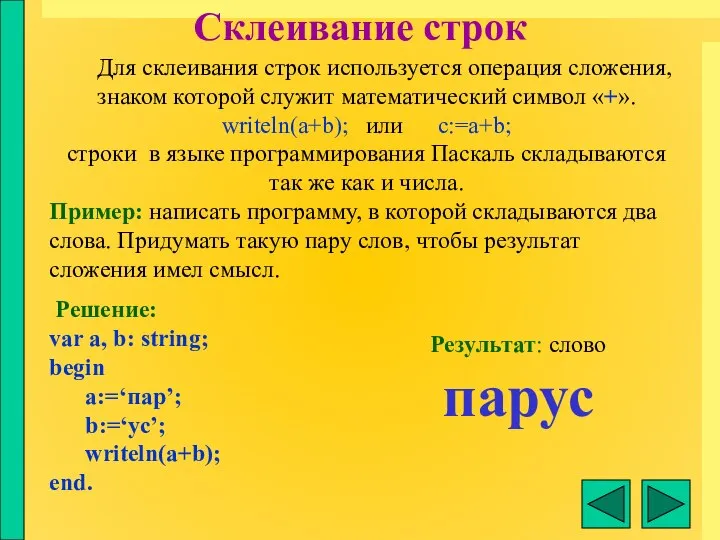 Склеивание строк

Для склеивания строк используется операция сложения, знаком которой служит математический символ «+».

writeln(a+b); или c:=a+b;

строки в языке программирования Паскаль складываются так же как и числа.

Пример: написать программу, в которой складываются два слова. Придумать такую пару слов, чтобы результат сложения имел смысл.

Решение:
var a, b: string;
begin
a:=‘пар’;
b:=‘ус’;
writeln(a+b);
end.

Результат: слово

парус